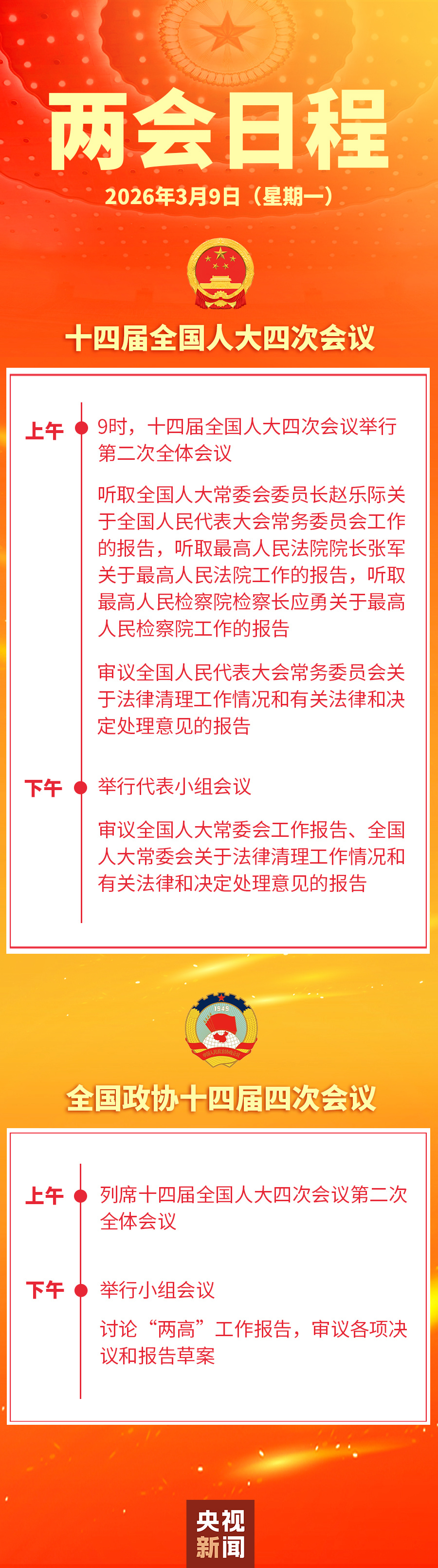 两会日程

2026年3月9日（星期一）

十四届全国人大四次会议

上午

9时，十四届全国人大四次会议举行第二次全体会议

听取全国人大常委会委员长赵乐际关于全国人民代表大会常务委员会工作的报告，听取最高人民法院院长张军关于最高人民法院工作的报告，听取最高人民检察院检察长应勇关于最高人民检察院工作的报告

审议全国人民代表大会常务委员会关于法律清理工作情况和有关法律和决定处理意见的报告

下午

举行代表小组会议

审议全国人大常委会工作报告、全国人大常委会关于法律清理工作情况和有关法律和决定处理意见的报告

1949

全国政协十四届四次会议

上午

列席十四届全国人大四次会议第二次全体会议

下午

举行小组会议

讨论“两高”工作报告，审议各项决议和报告草案

央视新闻